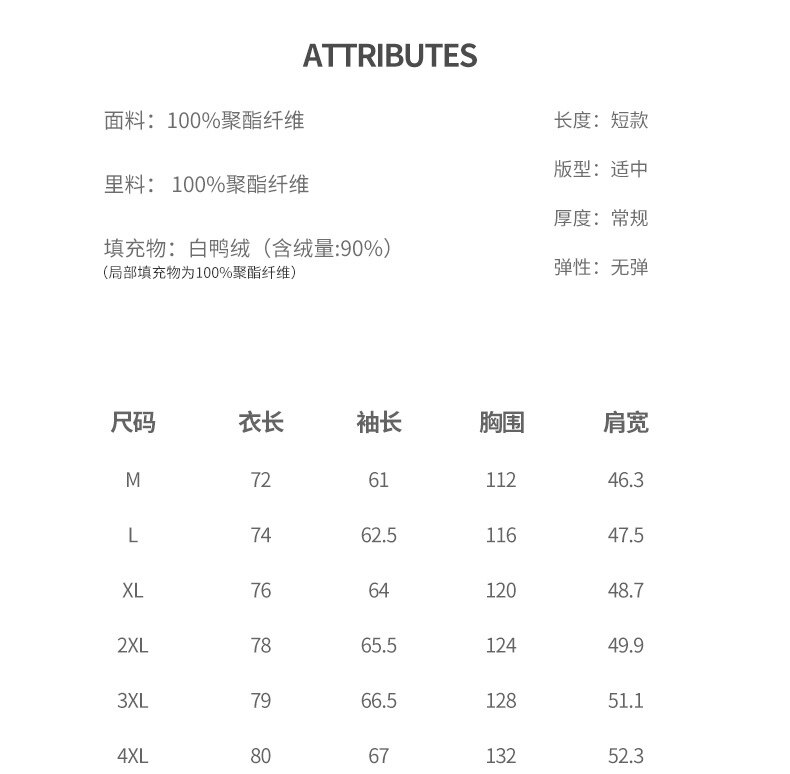 ATTRIBUTES

面料：100%聚酯纤维

里料： 100%聚酯纤维

填充物：白鸭绒（含绒量:90%）
（局部填充物为100%聚酯纤维）

长度：短款

版型：适中

厚度：常规

弹性：无弹

| 尺码 | 衣长 | 袖长 | 胸围 | 肩宽 |
|---|---|---|---|---|
| M | 72 | 61 | 112 | 46.3 |
| L | 74 | 62.5 | 116 | 47.5 |
| XL | 76 | 64 | 120 | 48.7 |
| 2XL | 78 | 65.5 | 124 | 49.9 |
| 3XL | 79 | 66.5 | 128 | 51.1 |
| 4XL | 80 | 67 | 132 | 52.3 |